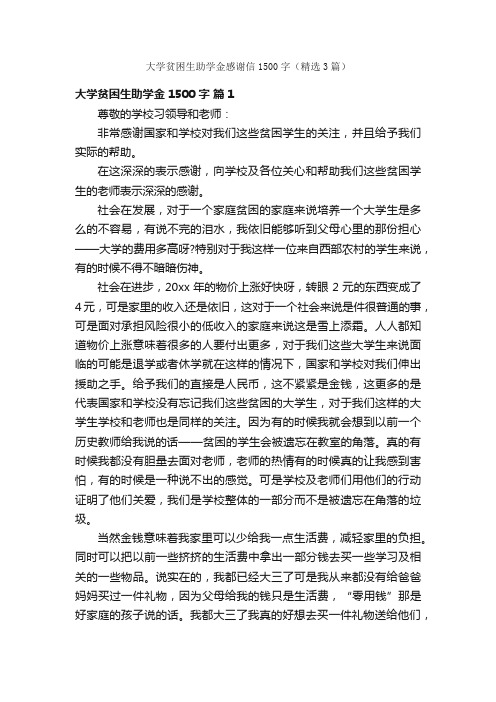 大学贫困生助学金感谢信 1500 字（精选 3 篇）

大学贫困生助学金 1500 字 篇 1

尊敬的学校习领导和老师：

非常感谢国家和学校对我们这些贫困学生的关注，并且给予我们实际的帮助。

在这深深的表示感谢，向学校及各位关心和帮助我们这些贫困学生的老师表示深深的感谢。

社会在发展，对于一个家庭贫困的家庭来说培养一个大学生是多么的不容易，有说不完的泪水，我依旧能够听到父母心里的那份担心——大学的费用多高呀?特别对于我这样一位来自西部农村的学生来说，有的时候不得不暗暗伤神。

社会在进步，20xx 年的物价上涨好快呀，转眼 2 元的东西变成了 4 元，可是家里的收入还是依旧，这对于一个社会来说是件很普通的事，可是面对承担风险很小的低收入的家庭来说这是雪上添霜。人人都知道物价上涨意味着很多的人要付出更多，对于我们这些大学生来说面临的可能是退学或者休学就在这样的情况下，国家和学校对我们伸出援助之手。给予我们的直接是人民币，这不紧紧是金钱，这更多的是代表国家和学校没有忘记我们这些贫困的大学生，对于我们这样的大学生学校和老师也是同样的关注。因为有的时候我就会想到以前一个历史教师给我说的话——贫困的学生会被遗忘在教室的角落。真的有时候我都没有胆量去面对老师，老师的热情有的时候真的让我感到害怕，有的时候是一种说不出的感觉。可是学校及老师们用他们的行动证明了他们关爱，我们是学校整体的一部分而不是被遗忘在角落的垃圾。

当然金钱意味着我家里可以少给我一点生活费，减轻家里的负担。同时可以把以前一些挤挤的生活费中拿出一部分钱去买一些学习及相关的一些物品。说实在的，我都已经大三了可是我从来都没有给爸爸妈妈买过一件礼物，因为父母给我的钱只是生活费，“零用钱”那是好家庭的孩子说的话。我都大三了我真的好想去买一件礼物送给他们，